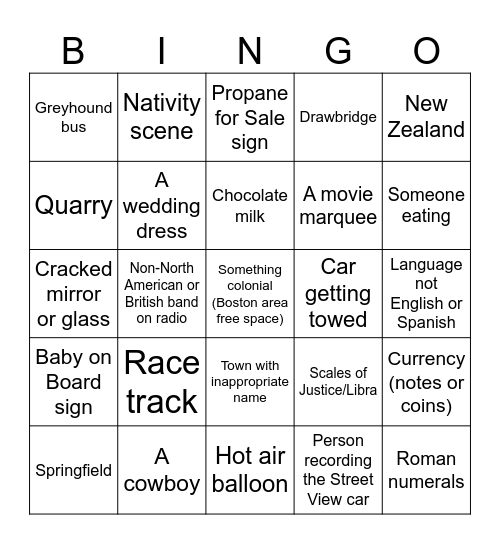 | B | I | N | G | O |
|---|---|---|---|---|
| Greyhound bus | Nativity scene | Propane for Sale sign | Drawbridge | New Zealand |
| Quarry | A wedding dress | Chocolate milk | A movie marquee | Someone eating |
| Cracked mirror or glass | Non-North American or British band on radio | Something colonial (Boston area free space) | Car getting towed | Language not English or Spanish |
| Baby on Board sign | Race track | Town with inappropriate name | Scales of Justice/Libra | Currency (notes or coins) |
| Springfield | A cowboy | Hot air balloon | Person recording the Street View car | Roman numerals |